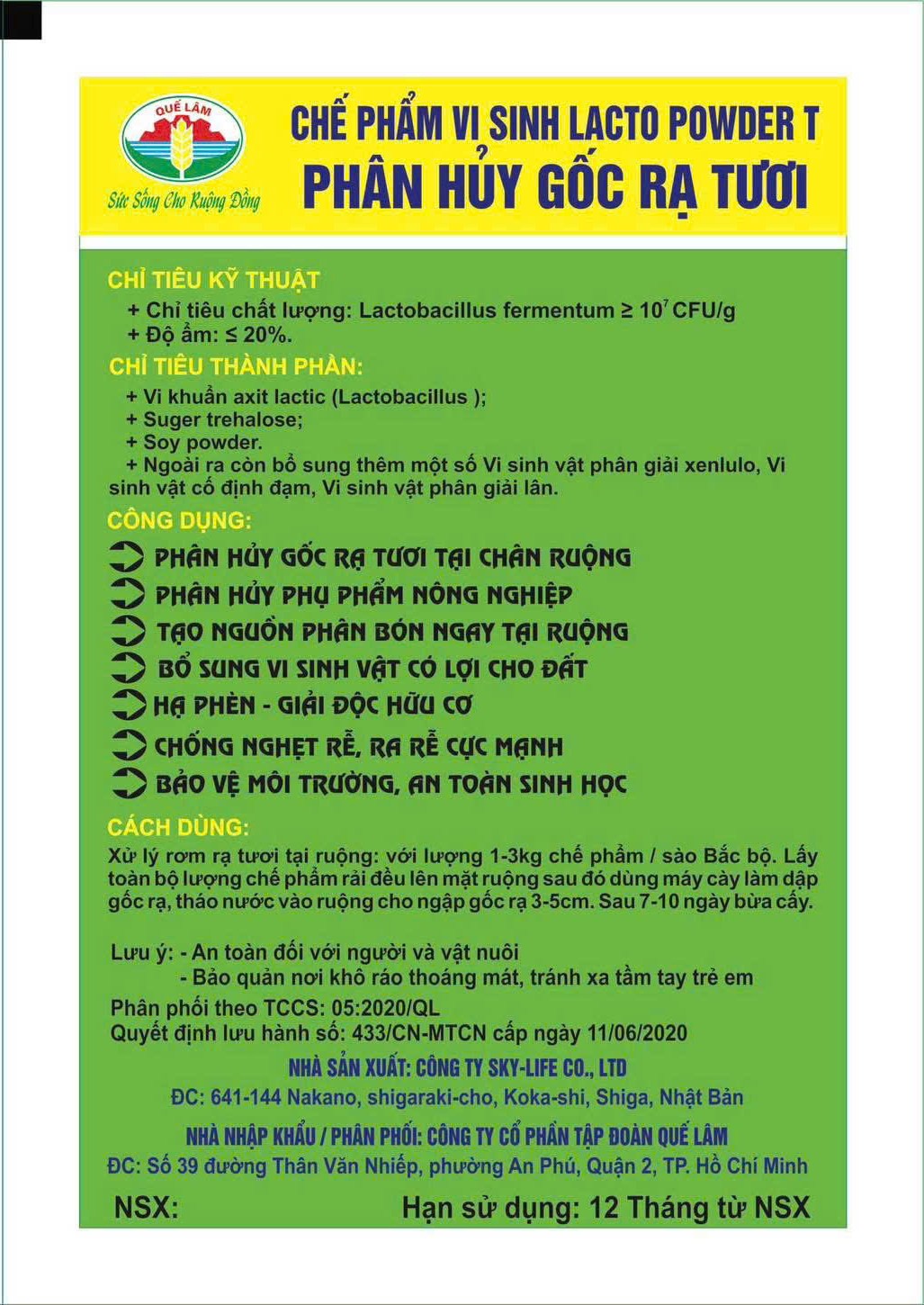 QUẾ LÂM
Sức Sống Cho Ruộng Đồng

CHẾ PHẨM VI SINH LACTO POWDER T
PHÂN HỦY GỐC RẠ TƯƠI

CHỈ TIÊU KỸ THUẬT
+ Chỉ tiêu chất lượng: Lactobacillus fermentum ≥ $10^7$ CFU/g
+ Độ ẩm: ≤ 20%.

CHỈ TIÊU THÀNH PHẦN:
+ Vi khuẩn axit lactic (Lactobacillus );
+ Suger trehalose;
+ Soy powder.
+ Ngoài ra còn bổ sung thêm một số Vi sinh vật phân giải xenlulo, Vi sinh vật cố định đạm, Vi sinh vật phân giải lân.

CÔNG DỤNG:
PHÂN HỦY GỐC RẠ TƯƠI TẠI CHÂN RUỘNG
PHÂN HỦY PHỤ PHẨM NÔNG NGHIỆP
TẠO NGUỒN PHÂN BÓN NGAY TẠI RUỘNG
BỔ SUNG VI SINH VẬT CÓ LỢI CHO ĐẤT
HẠ PHÈN - GIẢI ĐỘC HỮU CƠ
CHỐNG NGHẸT RỄ, RA RỄ CỰC MẠNH
BẢO VỆ MÔI TRƯỜNG, AN TOÀN SINH HỌC

CÁCH DÙNG:
Xử lý rơm rạ tươi tại ruộng: với lượng 1-3kg chế phẩm / sào Bắc bộ. Lấy toàn bộ lượng chế phẩm rải đều lên mặt ruộng sau đó dùng máy cày làm dập gốc rạ, tháo nước vào ruộng cho ngập gốc rạ 3-5cm. Sau 7-10 ngày bừa cấy.

Lưu ý: - An toàn đối với người và vật nuôi
- Bảo quản nơi khô ráo thoáng mát, tránh xa tầm tay trẻ em
Phân phối theo TCCS: 05:2020/QL
Quyết định lưu hành số: 433/CN-MTCN cấp ngày 11/06/2020
NHÀ SẢN XUẤT: CÔNG TY SKY-LIFE CO., LTD
ĐC: 641-144 Nakano, shigaraki-cho, Koka-shi, Shiga, Nhật Bản
NHÀ NHẬP KHẨU / PHÂN PHỐI: CÔNG TY CỔ PHẦN TẬP ĐOÀN QUẾ LÂM
ĐC: Số 39 đường Thân Văn Nhiếp, phường An Phú, Quận 2, TP. Hồ Chí Minh
NSX:
Hạn sử dụng: 12 Tháng từ NSX